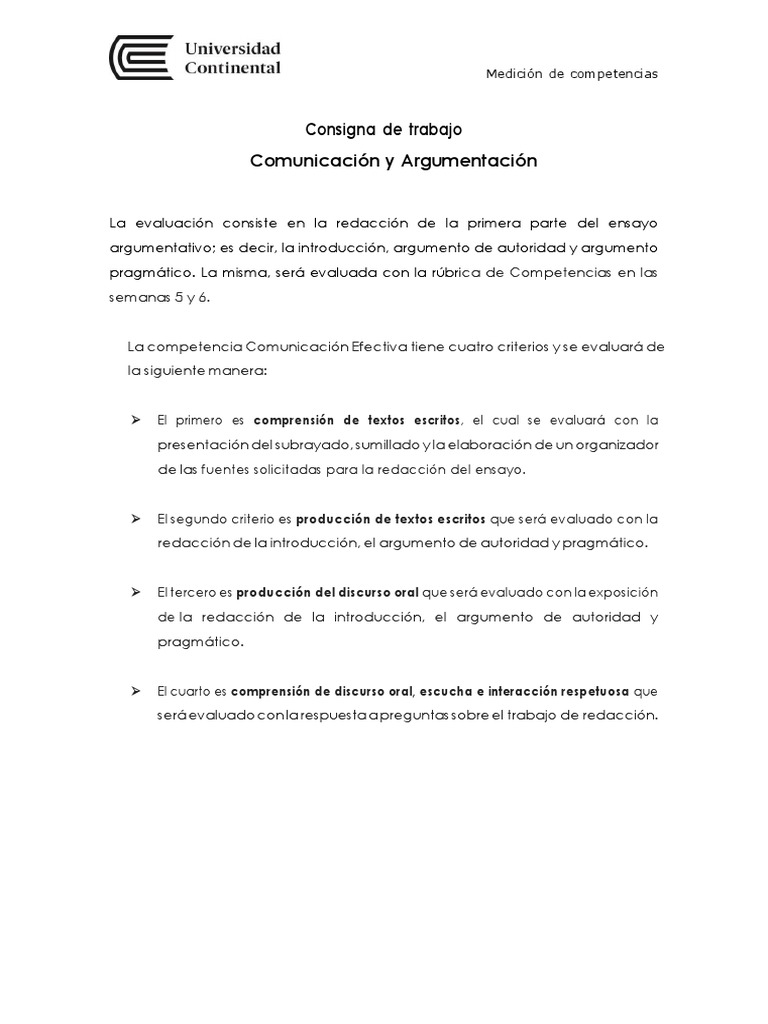 Universidad Continental

Medición de competencias

Consigna de trabajo

Comunicación y Argumentación

La evaluación consiste en la redacción de la primera parte del ensayo argumentativo; es decir, la introducción, argumento de autoridad y argumento pragmático. La misma, será evaluada con la rúbrica de Competencias en las semanas 5 y 6.

La competencia Comunicación Efectiva tiene cuatro criterios y se evaluará de la siguiente manera:

➢ El primero es comprensión de textos escritos, el cual se evaluará con la presentación del subrayado, sumillado y la elaboración de un organizador de las fuentes solicitadas para la redacción del ensayo.

➢ El segundo criterio es producción de textos escritos que será evaluado con la redacción de la introducción, el argumento de autoridad y pragmático.

➢ El tercero es producción del discurso oral que será evaluado con la exposición de la redacción de la introducción, el argumento de autoridad y pragmático.

➢ El cuarto es comprensión de discurso oral, escucha e interacción respetuosa que será evaluado con la respuesta a preguntas sobre el trabajo de redacción.